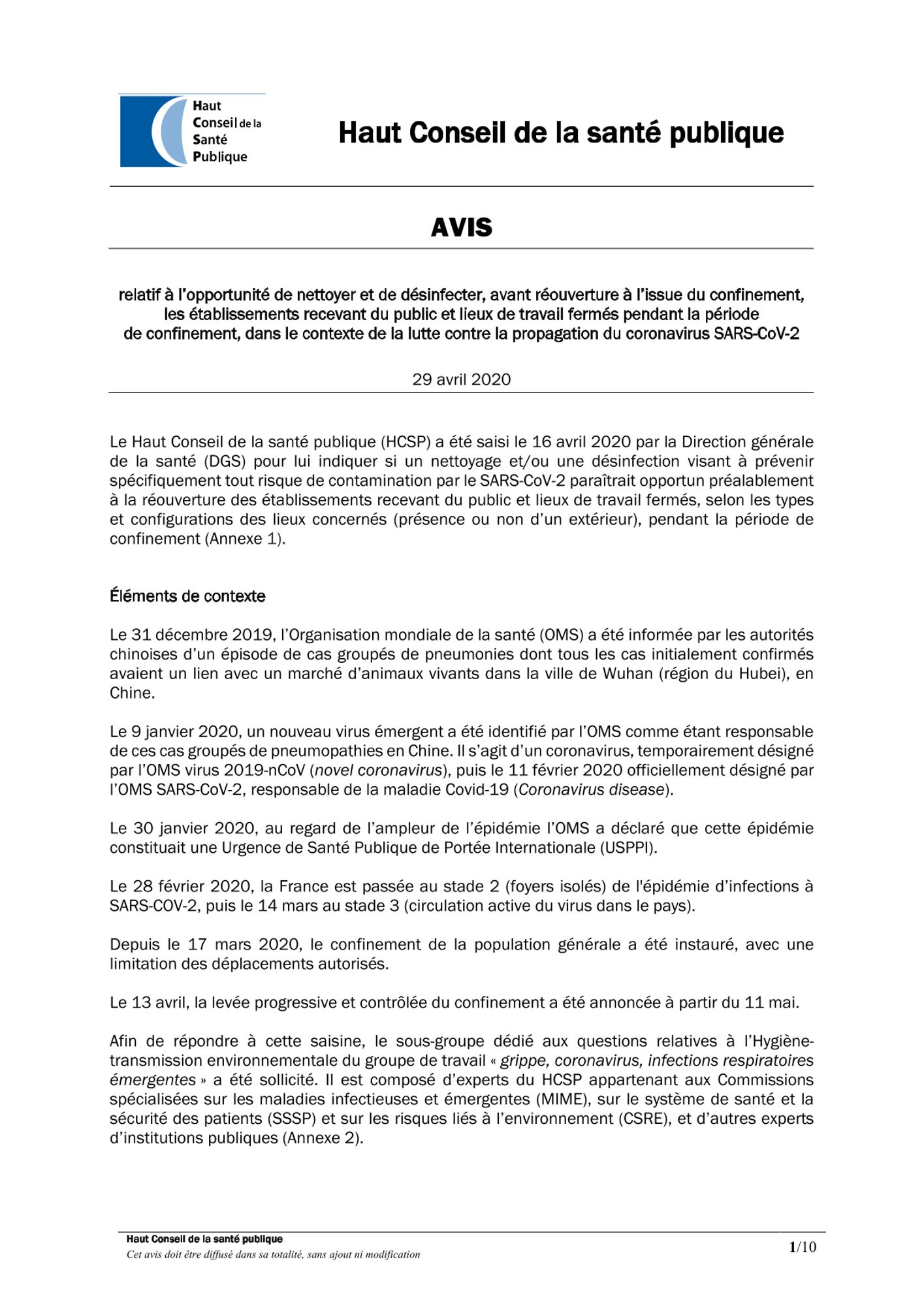 Haut Conseil de la Santé Publique

Haut Conseil de la santé publique

AVIS

relatif à l'opportunité de nettoyer et de désinfecter, avant réouverture à l'issue du confinement, les établissements recevant du public et lieux de travail fermés pendant la période de confinement, dans le contexte de la lutte contre la propagation du coronavirus SARS-CoV-2

29 avril 2020

Le Haut Conseil de la santé publique (HCSP) a été saisi le 16 avril 2020 par la Direction générale de la santé (DGS) pour lui indiquer si un nettoyage et/ou une désinfection visant à prévenir spécifiquement tout risque de contamination par le SARS-CoV-2 paraîtrait opportun préalablement à la réouverture des établissements recevant du public et lieux de travail fermés, selon les types et configurations des lieux concernés (présence ou non d'un extérieur), pendant la période de confinement (Annexe 1).

Éléments de contexte

Le 31 décembre 2019, l'Organisation mondiale de la santé (OMS) a été informée par les autorités chinoises d'un épisode de cas groupés de pneumonies dont tous les cas initialement confirmés avaient un lien avec un marché d'animaux vivants dans la ville de Wuhan (région du Hubei), en Chine.

Le 9 janvier 2020, un nouveau virus émergent a été identifié par l'OMS comme étant responsable de ces cas groupés de pneumopathies en Chine. Il s'agit d'un coronavirus, temporairement désigné par l'OMS virus 2019-nCoV (novel coronavirus), puis le 11 février 2020 officiellement désigné par l'OMS SARS-CoV-2, responsable de la maladie Covid-19 (Coronavirus disease).

Le 30 janvier 2020, au regard de l'ampleur de l'épidémie l'OMS a déclaré que cette épidémie constituait une Urgence de Santé Publique de Portée Internationale (USPPI).

Le 28 février 2020, la France est passée au stade 2 (foyers isolés) de l'épidémie d'infections à SARS-COV-2, puis le 14 mars au stade 3 (circulation active du virus dans le pays).

Depuis le 17 mars 2020, le confinement de la population générale a été instauré, avec une limitation des déplacements autorisés.

Le 13 avril, la levée progressive et contrôlée du confinement a été annoncée à partir du 11 mai.

Afin de répondre à cette saisine, le sous-groupe dédié aux questions relatives à l'Hygiène-transmission environnementale du groupe de travail « grippe, coronavirus, infections respiratoires émergentes » a été sollicité. Il est composé d'experts du HCSP appartenant aux Commissions spécialisées sur les maladies infectieuses et émergentes (MIME), sur le système de santé et la sécurité des patients (SSSP) et sur les risques liés à l'environnement (CSRE), et d'autres experts d'institutions publiques (Annexe 2).

Haut Conseil de la santé publique
Cet avis doit être diffusé dans sa totalité, sans ajout ni modification

1/10